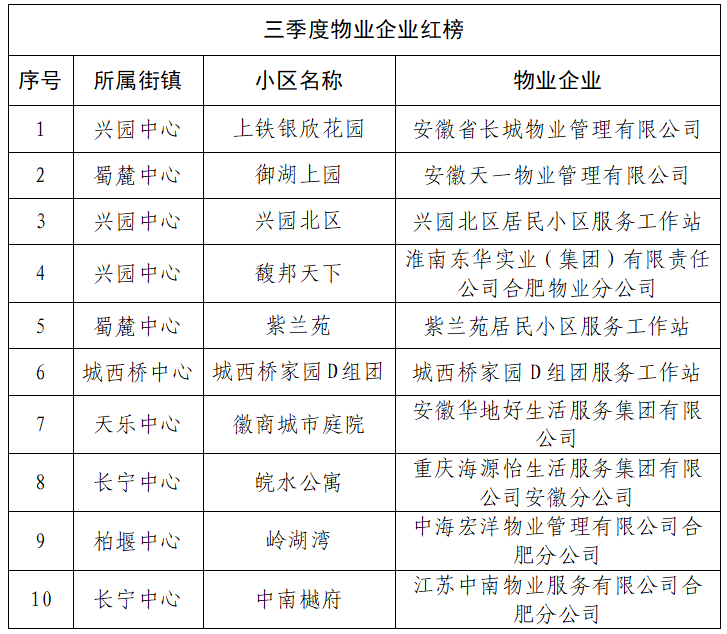 三季度物业企业红榜

| 序号 | 所属街镇 | 小区名称 | 物业企业 |
|---|---|---|---|
| 1 | 兴园中心 | 上铁银欣花园 | 安徽省长城物业管理有限公司 |
| 2 | 蜀麓中心 | 御湖上园 | 安徽天一物业管理有限公司 |
| 3 | 兴园中心 | 兴园北区 | 兴园北区居民小区服务工作站 |
| 4 | 兴园中心 | 馥邦天下 | 淮南东华实业（集团）有限责任公司合肥物业分公司 |
| 5 | 蜀麓中心 | 紫兰苑 | 紫兰苑居民小区服务工作站 |
| 6 | 城西桥中心 | 城西桥家园D组团 | 城西桥家园D组团服务工作站 |
| 7 | 天乐中心 | 徽商城市庭院 | 安徽华地好生活服务集团有限公司 |
| 8 | 长宁中心 | 皖水公寓 | 重庆海源怡生活服务集团有限公司安徽分公司 |
| 9 | 柏堰中心 | 岭湖湾 | 中海宏洋物业管理有限公司合肥分公司 |
| 10 | 长宁中心 | 中南樾府 | 江苏中南物业服务有限公司合肥分公司 |